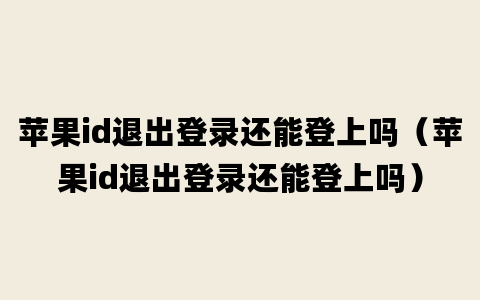 苹果id退出登录还能登上吗（苹果id退出登录还能登上吗）